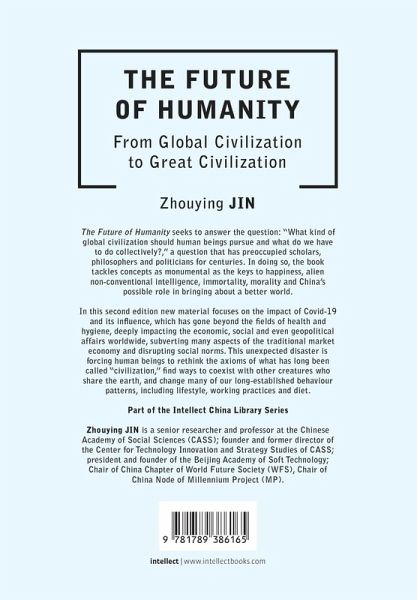 THE FUTURE OF HUMANITY

From Global Civilization to Great Civilization

Zhouying JIN

The Future of Humanity seeks to answer the question: "What kind of global civilization should human beings pursue and what do we have to do collectively?," a question that has preoccupied scholars, philosophers and politicians for centuries. In doing so, the book tackles concepts as monumental as the keys to happiness, alien non-conventional intelligence, immortality, morality and China's possible role in bringing about a better world.

In this second edition new material focuses on the impact of Covid-19 and its influence, which has gone beyond the fields of health and hygiene, deeply impacting the economic, social and even geopolitical affairs worldwide, subverting many aspects of the traditional market economy and disrupting social norms. This unexpected disaster is forcing human beings to rethink the axioms of what has long been called "civilization," find ways to coexist with other creatures who share the earth, and change many of our long-established behaviour patterns, including lifestyle, working practices and diet.

Part of the Intellect China Library Series

Zhouying JIN is a senior researcher and professor at the Chinese Academy of Social Sciences (CASS); founder and former director of the Center for Technology Innovation and Strategy Studies of CASS; president and founder of the Beijing Academy of Soft Technology; Chair of China Chapter of World Future Society (WFS), Chair of China Node of Millennium Project (MP).

9 781789 386165

intellect | www.intellectbooks.com